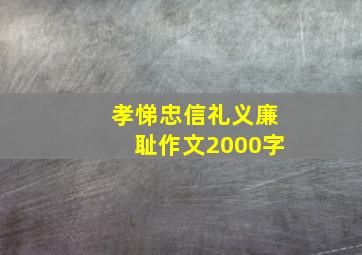 孝悌忠信礼义廉耻作文2000字